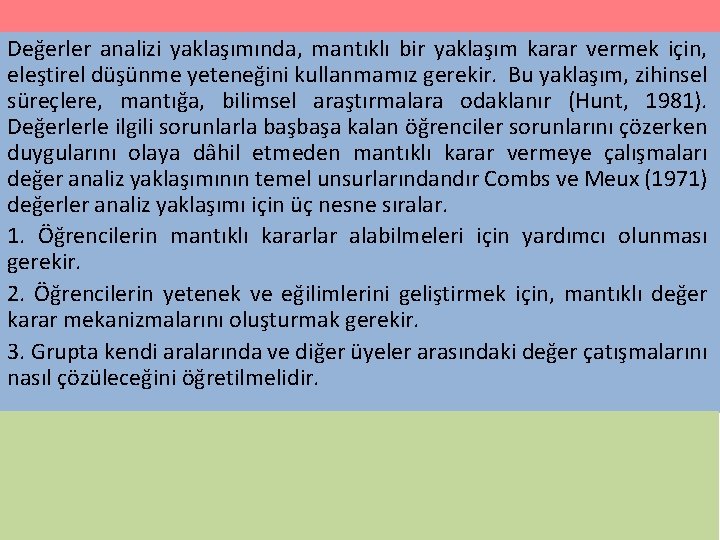 Değerler analizi yaklaşımında, mantıklı bir yaklaşım karar vermek için, eleştirel düşünme yeteneğini kullanmamız gerekir. Bu yaklaşım, zihinsel süreçlere, mantığa, bilimsel araştırmalara odaklanır (Hunt, 1981). Değerlerle ilgili sorunlarla başbaşa kalan öğrenciler sorunlarını çözerken duygularını olaya dâhil etmeden mantıklı karar vermeye çalışmaları değer analiz yaklaşımının temel unsurlarındandır Combs ve Meux (1971) değerler analiz yaklaşımı için üç nesne sıralar.

1. Öğrencilerin mantıklı kararlar alabilmeleri için yardımcı olunması gerekir.

2. Öğrencilerin yetenek ve eğilimlerini geliştirmek için, mantıklı değer karar mekanizmalarını oluşturmak gerekir.

3. Grupta kendi aralarında ve diğer üyeler arasındaki değer çatışmalarını nasıl çözüleceğini öğretilmelidir.